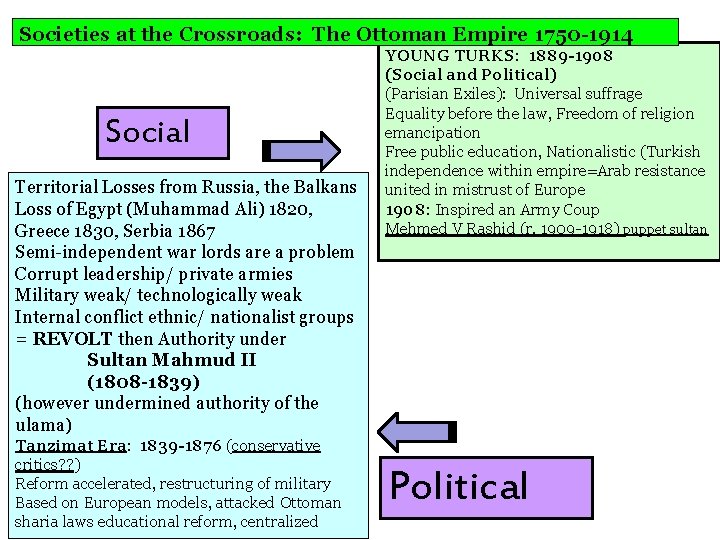 Societies at the Crossroads: The Ottoman Empire 1750-1914

YOUNG TURKS: 1889-1908
(Social and Political)
(Parisian Exiles): Universal suffrage
Equality before the law, Freedom of religion emancipation
Free public education, Nationalistic (Turkish independence within empire=Arab resistance united in mistrust of Europe
1908: Inspired an Army Coup
Mehmed V Rashid (r. 1909-1918) puppet sultan

Social

Territorial Losses from Russia, the Balkans
Loss of Egypt (Muhammad Ali) 1820, Greece 1830, Serbia 1867
Semi-independent war lords are a problem
Corrupt leadership/ private armies
Military weak/ technologically weak
Internal conflict ethnic/ nationalist groups = REVOLT then Authority under
Sultan Mahmud II
(1808-1839)
(however undermined authority of the ulama)
Tanzimat Era: 1839-1876 (conservative critics??)
Reform accelerated, restructuring of military
Based on European models, attacked Ottoman sharia laws educational reform, centralized

Political